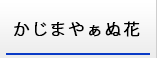 かじまやぁぬ花